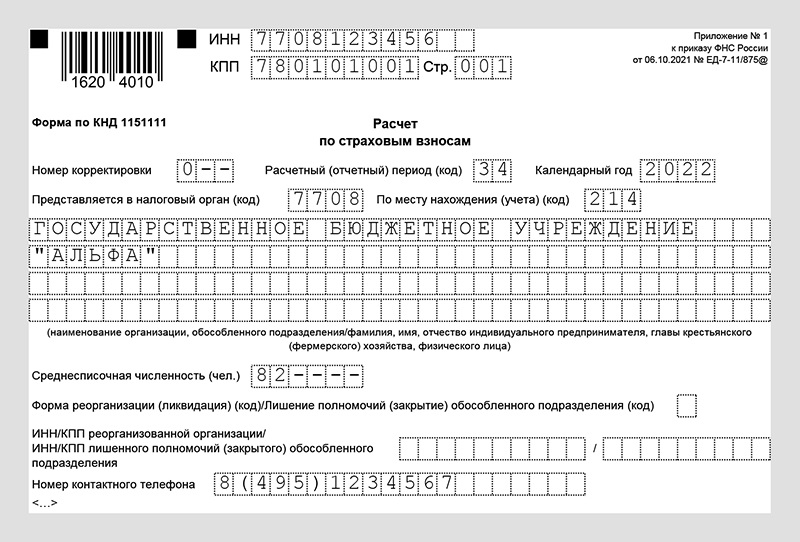 1620 4010

ИНН 7708123456

КПП 780101001 Стр. 001

Приложение № 1
к приказу ФНС России
от 06.10.2021 № ЕД-7-11/875@

Форма по КНД 1151111

Расчет
по страховым взносам

Номер корректировки 0--

Расчетный (отчетный) период (код) 34

Календарный год 2022

Представляется в налоговый орган (код) 7708

По месту нахождения (учета) (код) 214

ГОСУДАРСТВЕННОЕ БЮДЖЕТНОЕ УЧРЕЖДЕНИЕ
"АЛЬФА"

(наименование организации, обособленного подразделения/фамилия, имя, отчество индивидуального предпринимателя, главы крестьянского (фермерского) хозяйства, физического лица)

Среднесписочная численность (чел.) 82----

Форма реорганизации (ликвидация) (код)/Лишение полномочий (закрытие) обособленного подразделения (код)

ИНН/КПП реорганизованной организации/
ИНН/КПП лишенного полномочий (закрытого) обособленного подразделения /

Номер контактного телефона 8(495)1234567

<...>